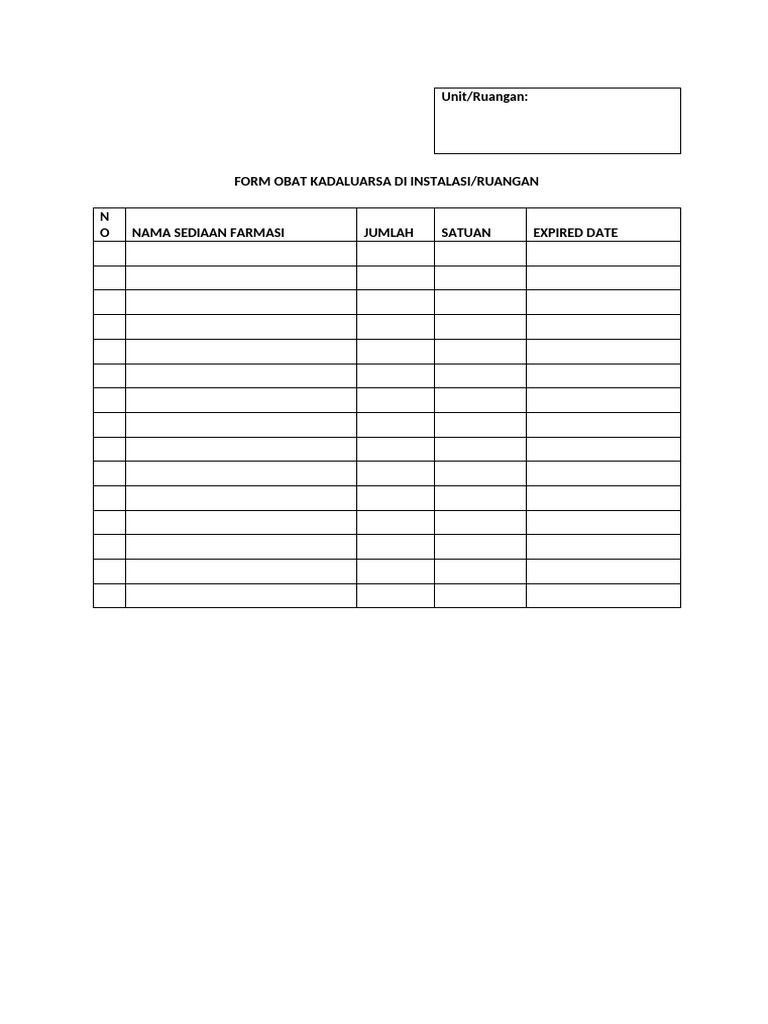 Unit/Ruangan:

FORM OBAT KADALUARSA DI INSTALASI/RUANGAN

| NO | NAMA SEDIAAN FARMASI | JUMLAH | SATUAN | EXPIRED DATE |
|---|---|---|---|---|
| | | | | |
| | | | | |
| | | | | |
| | | | | |
| | | | | |
| | | | | |
| | | | | |
| | | | | |
| | | | | |
| | | | | |
| | | | | |
| | | | | |
| | | | | |
| | | | | |
| | | | | |